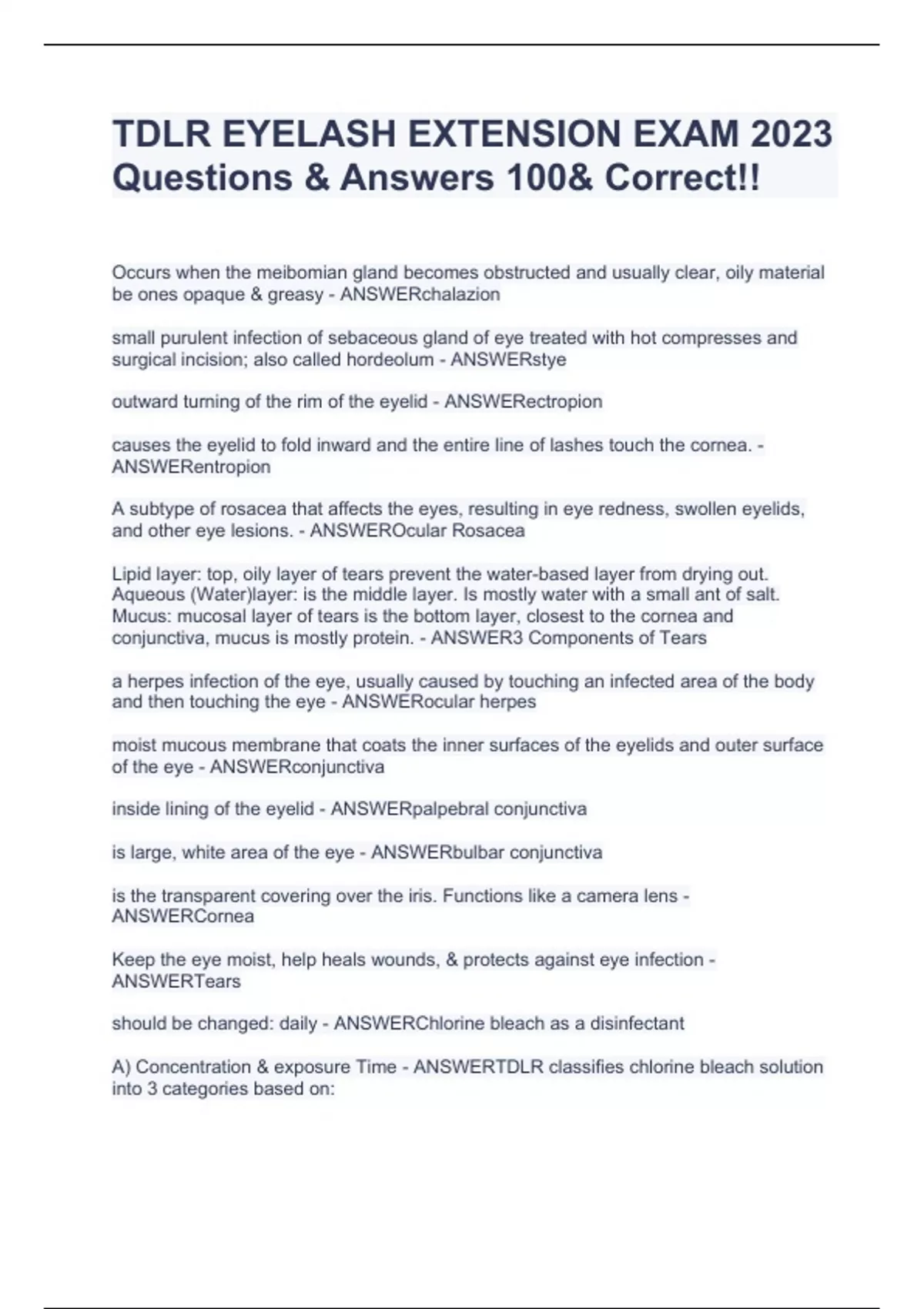 TDLR EYELASH EXTENSION EXAM 2023 Questions & Answers 100& Correct!!

Occurs when the meibomian gland becomes obstructed and usually clear, oily material be ones opaque & greasy - ANSWERchalazion

small purulent infection of sebaceous gland of eye treated with hot compresses and surgical incision; also called hordeolum - ANSWERstye

outward turning of the rim of the eyelid - ANSWERectropion

causes the eyelid to fold inward and the entire line of lashes touch the cornea. - ANSWERentropion

A subtype of rosacea that affects the eyes, resulting in eye redness, swollen eyelids, and other eye lesions. - ANSWEROcular Rosacea

Lipid layer: top, oily layer of tears prevent the water-based layer from drying out. Aqueous (Water)layer: is the middle layer. Is mostly water with a small ant of salt. Mucus: mucosal layer of tears is the bottom layer, closest to the cornea and conjunctiva, mucus is mostly protein. - ANSWER3 Components of Tears

a herpes infection of the eye, usually caused by touching an infected area of the body and then touching the eye - ANSWERocular herpes

moist mucous membrane that coats the inner surfaces of the eyelids and outer surface of the eye - ANSWERconjunctiva

inside lining of the eyelid - ANSWERpalpebral conjunctiva

is large, white area of the eye - ANSWERbulbar conjunctiva

is the transparent covering over the iris. Functions like a camera lens - ANSWERCornea

Keep the eye moist, help heals wounds, & protects against eye infection - ANSWERTears

should be changed: daily - ANSWERChlorine bleach as a disinfectant

A) Concentration & exposure Time - ANSWERTDLR classifies chlorine bleach solution into 3 categories based on: